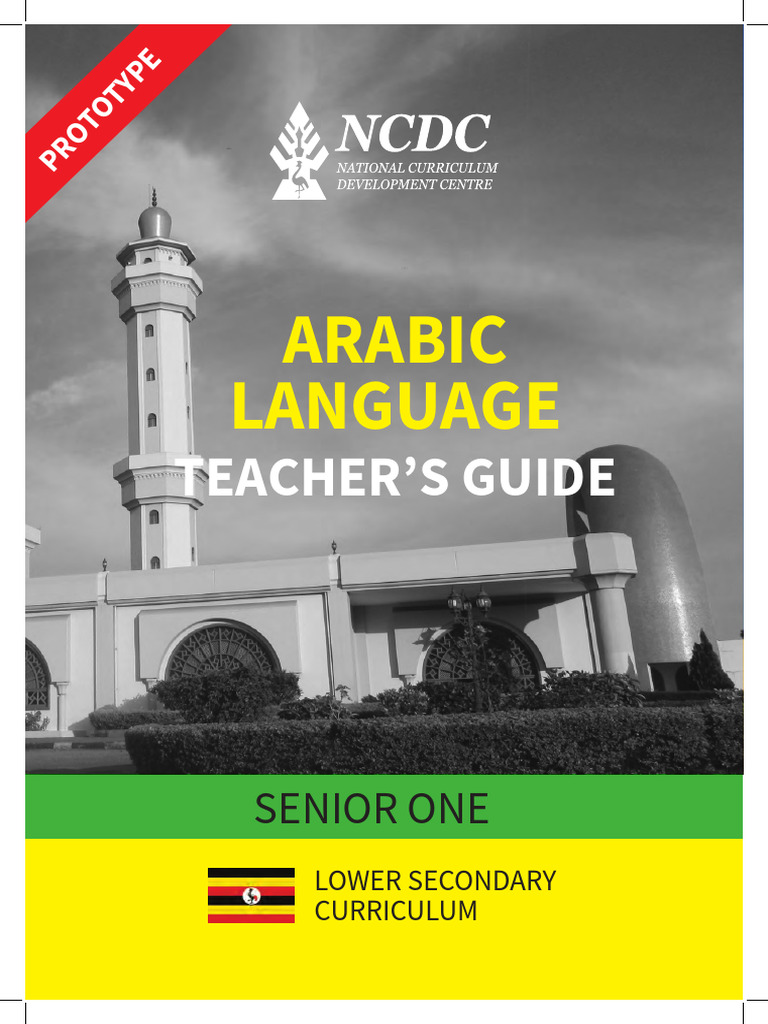 PROTOTYPE

NCDC
NATIONAL CURRICULUM
DEVELOPMENT CENTRE

ARABIC
LANGUAGE
TEACHER'S GUIDE

SENIOR ONE

LOWER SECONDARY
CURRICULUM